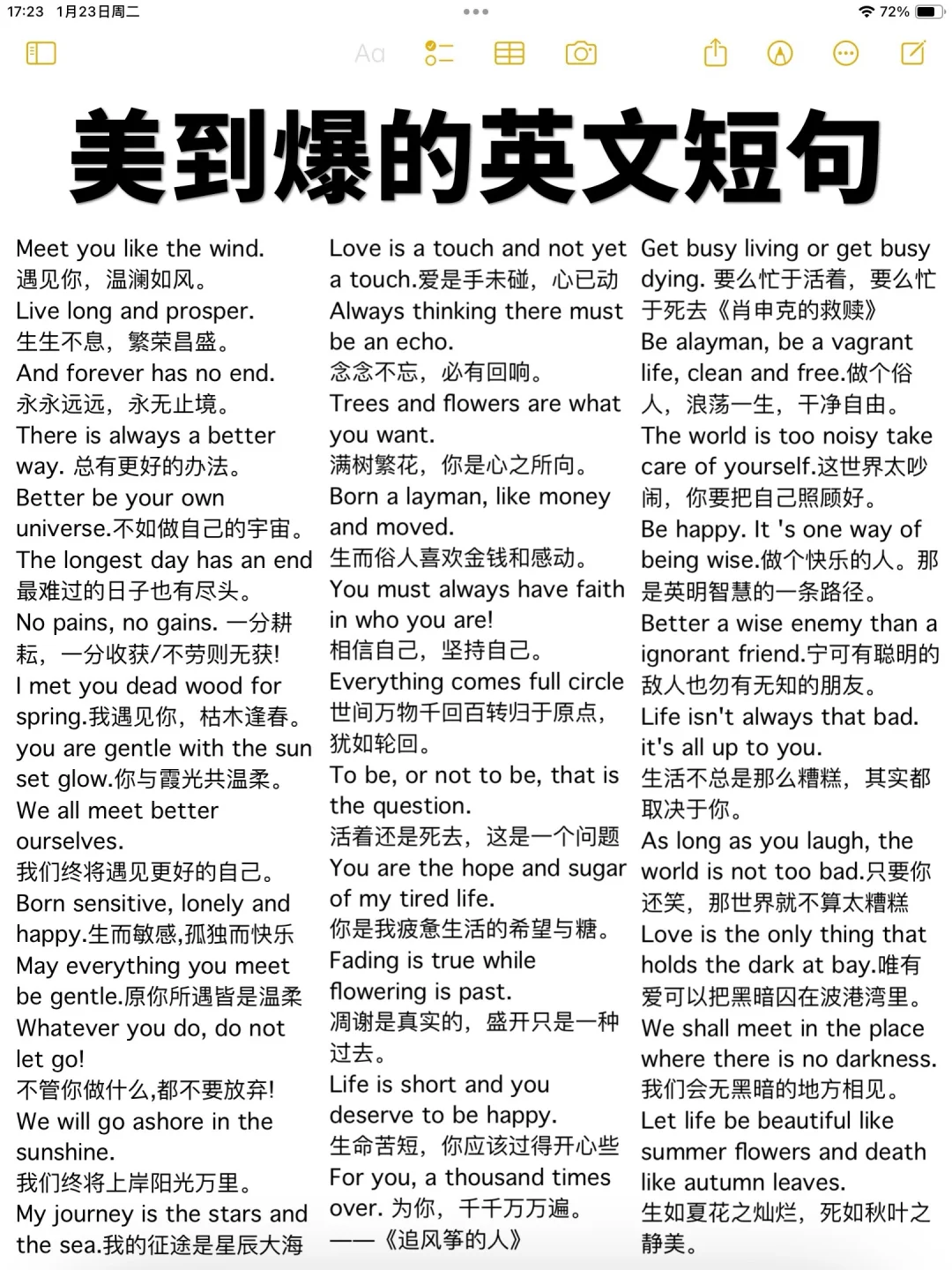 17:23 1月23日周二
72%

Aa

美到爆的英文短句

Meet you like the wind.
遇见你，温澜如风。
Live long and prosper.
生生不息，繁荣昌盛。
And forever has no end.
永永远远，永无止境。
There is always a better way. 总有更好的办法。
Better be your own universe.不如做自己的宇宙。
The longest day has an end
最难过的日子也有尽头。
No pains, no gains. 一分耕耘，一分收获/不劳则无获!
I met you dead wood for spring.我遇见你，枯木逢春。
you are gentle with the sun set glow.你与霞光共温柔。
We all meet better ourselves.
我们终将遇见更好的自己。
Born sensitive, lonely and happy.生而敏感,孤独而快乐
May everything you meet be gentle.原你所遇皆是温柔
Whatever you do, do not let go!
不管你做什么,都不要放弃!
We will go ashore in the sunshine.
我们终将上岸阳光万里。
My journey is the stars and the sea.我的征途是星辰大海

Love is a touch and not yet a touch.爱是手未碰，心已动
Always thinking there must be an echo.
念念不忘，必有回响。
Trees and flowers are what you want.
满树繁花，你是心之所向。
Born a layman, like money and moved.
生而俗人喜欢金钱和感动。
You must always have faith in who you are!
相信自己，坚持自己。
Everything comes full circle
世间万物千回百转归于原点，犹如轮回。
To be, or not to be, that is the question.
活着还是死去，这是一个问题
You are the hope and sugar of my tired life.
你是我疲惫生活的希望与糖。
Fading is true while flowering is past.
凋谢是真实的，盛开只是一种过去。
Life is short and you deserve to be happy.
生命苦短，你应该过得开心些
For you, a thousand times over. 为你，千千万万遍。
——《追风筝的人》

Get busy living or get busy dying. 要么忙于活着，要么忙于死去《肖申克的救赎》
Be alayman, be a vagrant life, clean and free.做个俗人，浪荡一生，干净自由。
The world is too noisy take care of yourself.这世界太吵闹，你要把自己照顾好。
Be happy. It 's one way of being wise.做个快乐的人。那是英明智慧的一条路径。
Better a wise enemy than a ignorant friend.宁可有聪明的敌人也勿有无知的朋友。
Life isn't always that bad. it's all up to you.
生活不总是那么糟糕，其实都取决于你。
As long as you laugh, the world is not too bad.只要你还笑，那世界就不算太糟糕
Love is the only thing that holds the dark at bay.唯有爱可以把黑暗囚在波港湾里。
We shall meet in the place where there is no darkness.
我们会无黑暗的地方相见。
Let life be beautiful like summer flowers and death like autumn leaves.
生如夏花之灿烂，死如秋叶之静美。